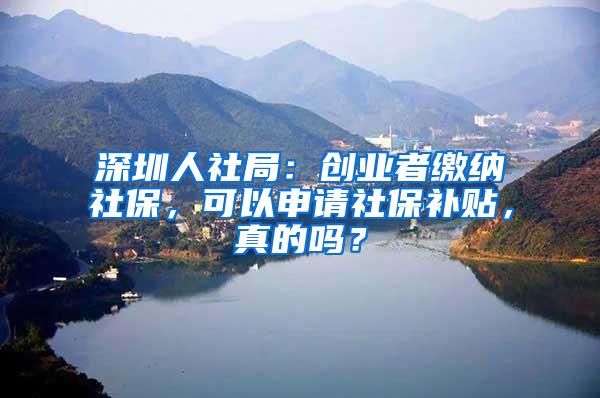 深圳人社局：创业者缴纳社保，可以申请社保补贴，真的吗？